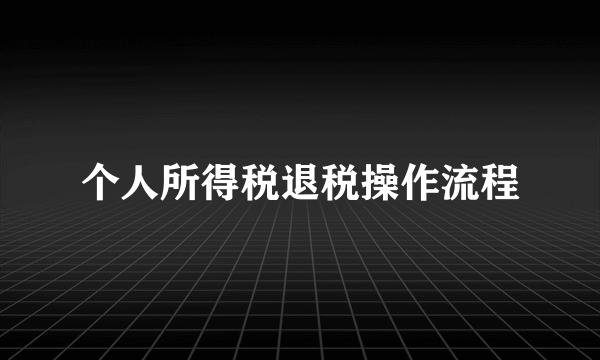 个人所得税退税操作流程